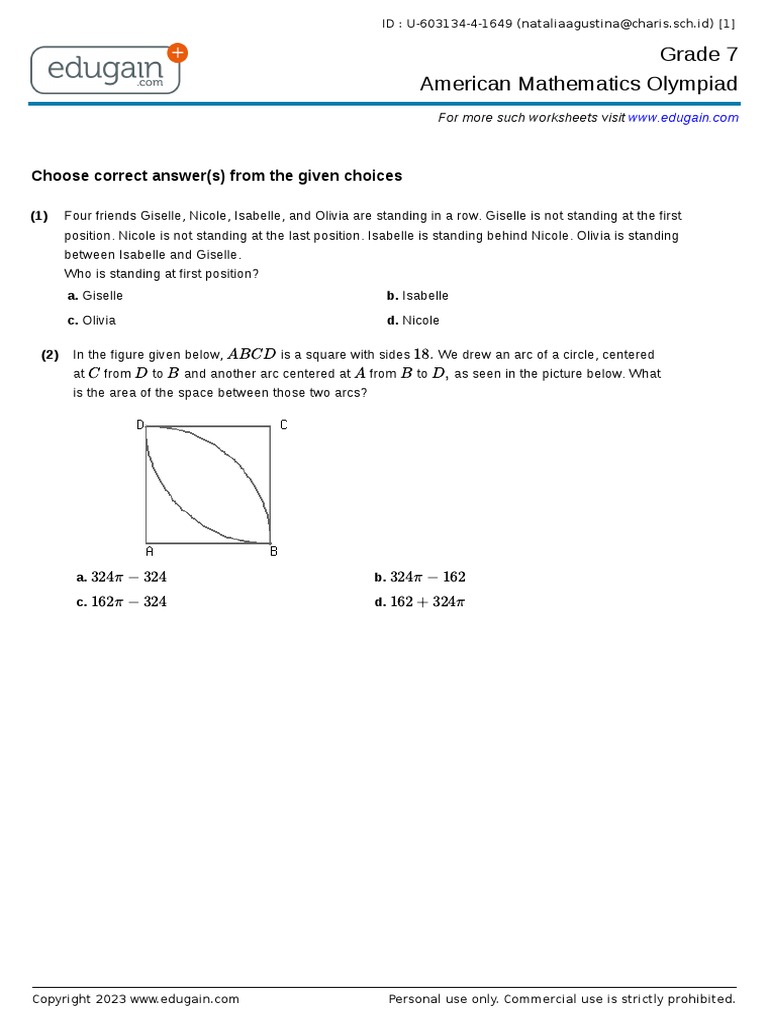 ID : U-603134-4-1649 (nataliaagustina@charis.sch.id) [1]

edugain .com

Grade 7
American Mathematics Olympiad

For more such worksheets visit www.edugain.com

Choose correct answer(s) from the given choices

(1) Four friends Giselle, Nicole, Isabelle, and Olivia are standing in a row. Giselle is not standing at the first position. Nicole is not standing at the last position. Isabelle is standing behind Nicole. Olivia is standing between Isabelle and Giselle.
Who is standing at first position?

a. Giselle
b. Isabelle
c. Olivia
d. Nicole

(2) In the figure given below, $ABCD$ is a square with sides $18$. We drew an arc of a circle, centered at $C$ from $D$ to $B$ and another arc centered at $A$ from $B$ to $D$, as seen in the picture below. What is the area of the space between those two arcs?

D C A B

a. $324\pi - 324$
b. $324\pi - 162$
c. $162\pi - 324$
d. $162 + 324\pi$

Copyright 2023 www.edugain.com
Personal use only. Commercial use is strictly prohibited.